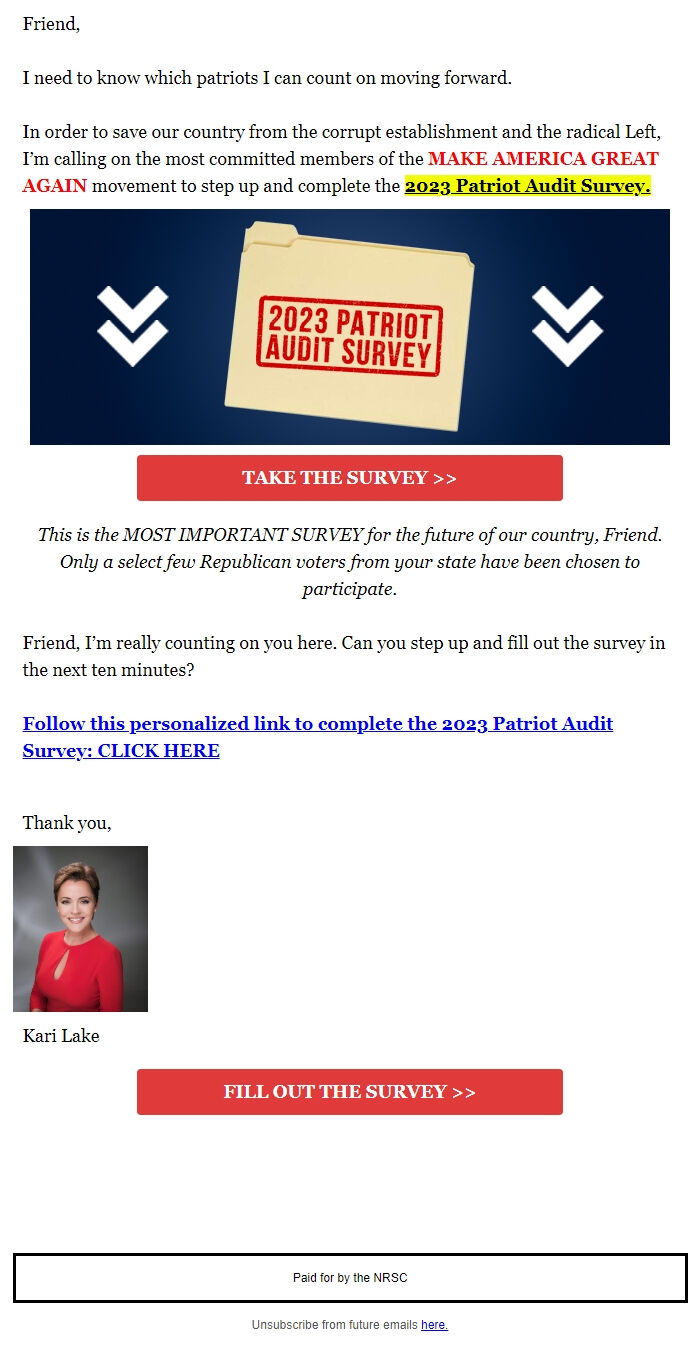 Friend,

I need to know which patriots I can count on moving forward.

In order to save our country from the corrupt establishment and the radical Left, I'm calling on the most committed members of the MAKE AMERICA GREAT AGAIN movement to step up and complete the 2023 Patriot Audit Survey.

2023 PATRIOT AUDIT SURVEY

TAKE THE SURVEY >>

This is the MOST IMPORTANT SURVEY for the future of our country, Friend. Only a select few Republican voters from your state have been chosen to participate.

Friend, I'm really counting on you here. Can you step up and fill out the survey in the next ten minutes?

Follow this personalized link to complete the 2023 Patriot Audit Survey: CLICK HERE

Thank you,

Kari Lake

FILL OUT THE SURVEY >>

Paid for by the NRSC

Unsubscribe from future emails here.